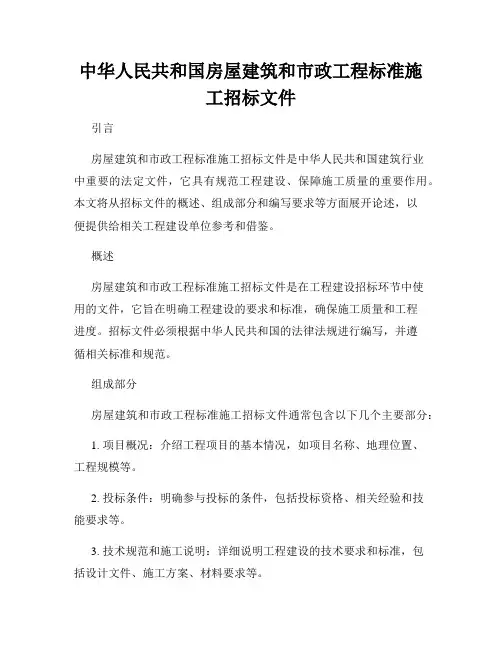 中华人民共和国房屋建筑和市政工程标准施工招标文件

引言

房屋建筑和市政工程标准施工招标文件是中华人民共和国建筑行业中重要的法定文件，它具有规范工程建设、保障施工质量的重要作用。本文将从招标文件的概述、组成部分和编写要求等方面展开论述，以便提供给相关工程建设单位参考和借鉴。

概述

房屋建筑和市政工程标准施工招标文件是在工程建设招标环节中使用的文件，它旨在明确工程建设的要求和标准，确保施工质量和工程进度。招标文件必须根据中华人民共和国的法律法规进行编写，并遵循相关标准和规范。

组成部分

房屋建筑和市政工程标准施工招标文件通常包含以下几个主要部分：

1. 项目概况：介绍工程项目的基本情况，如项目名称、地理位置、工程规模等。

2. 投标条件：明确参与投标的条件，包括投标资格、相关经验和技能要求等。

3. 技术规范和施工说明：详细说明工程建设的技术要求和标准，包括设计文件、施工方案、材料要求等。